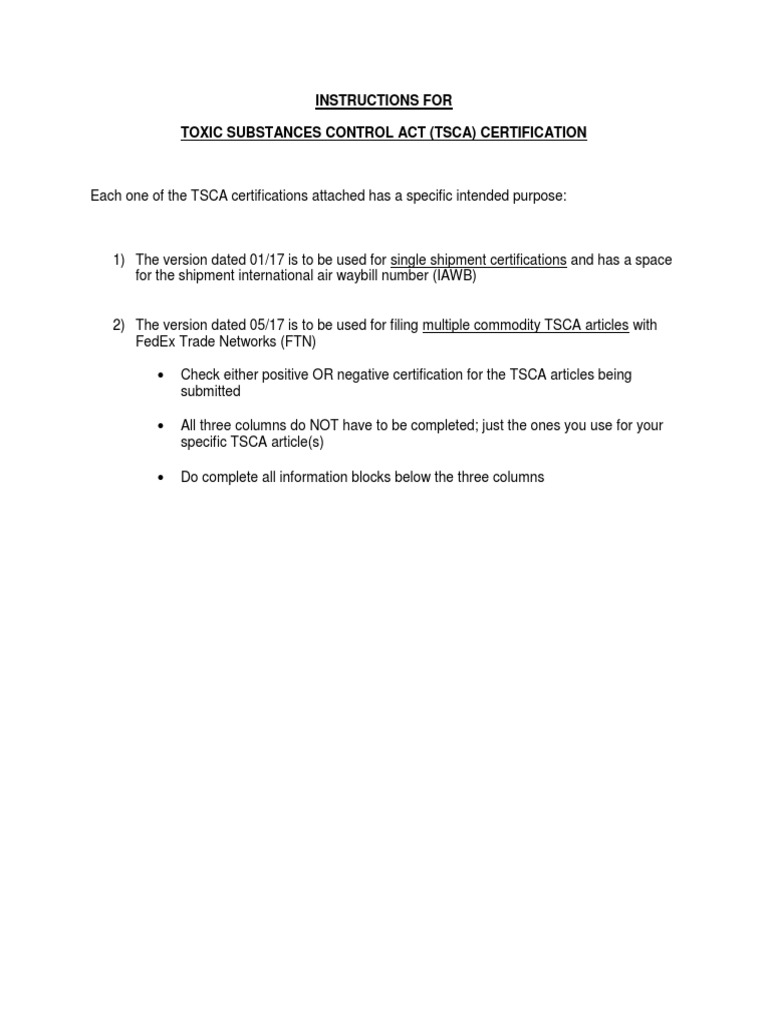 INSTRUCTIONS FOR

TOXIC SUBSTANCES CONTROL ACT (TSCA) CERTIFICATION

Each one of the TSCA certifications attached has a specific intended purpose:

1) The version dated 01/17 is to be used for single shipment certifications and has a space for the shipment international air waybill number (IAWB)

2) The version dated 05/17 is to be used for filing multiple commodity TSCA articles with FedEx Trade Networks (FTN)

• Check either positive OR negative certification for the TSCA articles being submitted

• All three columns do NOT have to be completed; just the ones you use for your specific TSCA article(s)

• Do complete all information blocks below the three columns